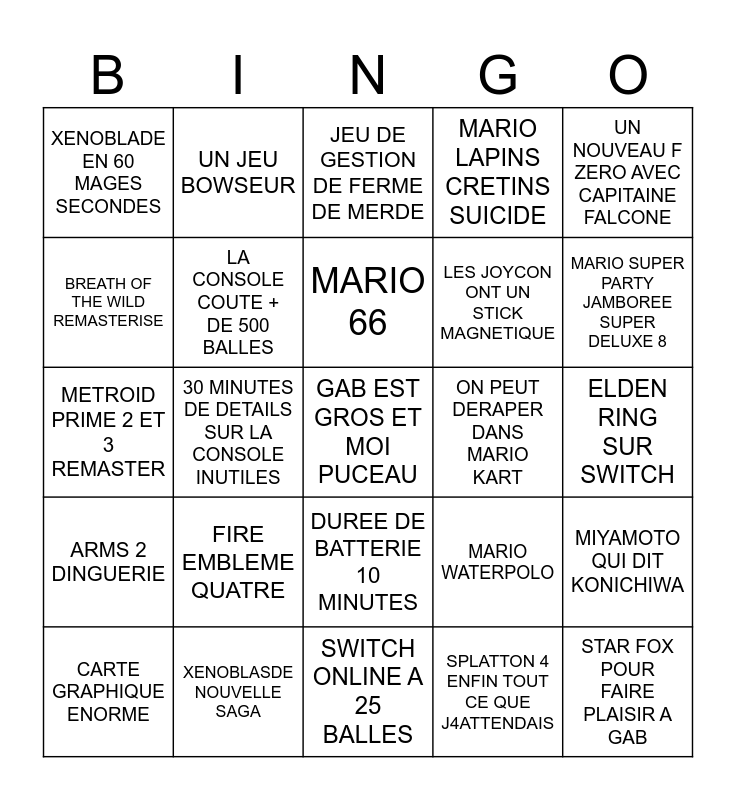 | B | I | N | G | O |
|---|---|---|---|---|
| XENOBLADE EN 60 MAGES SECONDES | UN JEU BOWSEUR | JEU DE GESTION DE FERME DE MERDE | MARIO LAPINS CRETINS SUICIDE | UN NOUVEAU F ZERO AVEC CAPITAINE FALCONE |
| BREATH OF THE WILD REMASTERISE | LA CONSOLE COUTE + DE 500 BALLES | MARIO 66 | LES JOYCON ONT UN STICK MAGNETIQUE | MARIO SUPER PARTY JAMBOREE SUPER DELUXE 8 |
| METROID PRIME 2 ET 3 REMASTER | 30 MINUTES DE DETAILS SUR LA CONSOLE INUTILES | GAB EST GROS ET MOI PUCEAU | ON PEUT DERAPER DANS MARIO KART | ELDEN RING SUR SWITCH |
| ARMS 2 DINGUERIE | FIRE EMBLEME QUATRE | DUREE DE BATTERIE 10 MINUTES | MARIO WATERPOLO | MIYAMOTO QUI DIT KONICHIWA |
| CARTE GRAPHIQUE ENORME | XENOBLASDE NOUVELLE SAGA | SWITCH ONLINE A 25 BALLES | SPLATTON 4 ENFIN TOUT CE QUE J4ATTENDAIS | STAR FOX POUR FAIRE PLAISIR A GAB |